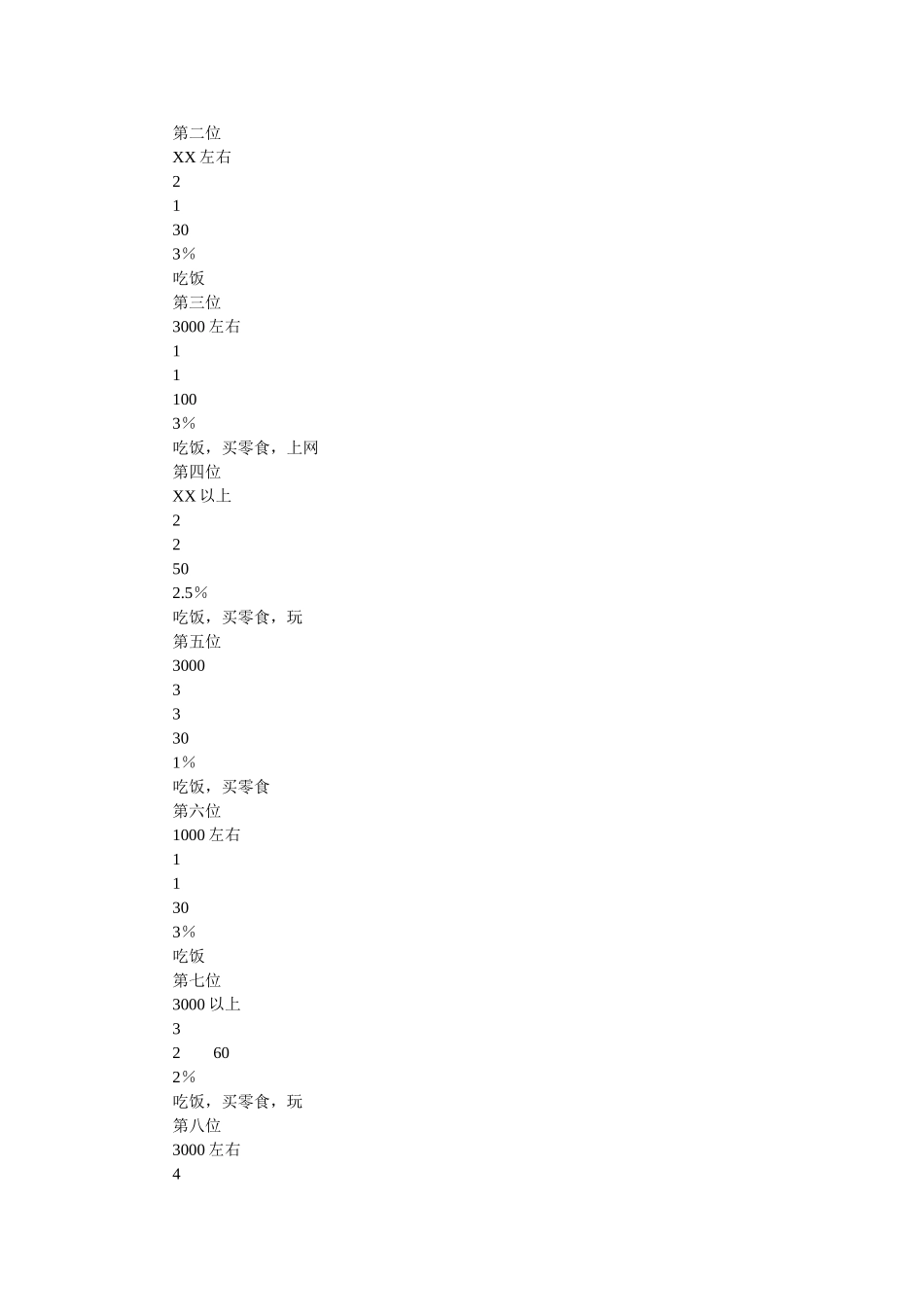 第二位
XX 左右
2
1
30
3％
吃饭
第三位
3000 左右
1
1
100
3％
吃饭，买零食，上网
第四位
XX 以上
2
2
50
2.5％
吃饭，买零食，玩
第五位
3000
3
3
30
1％
吃饭，买零食
第六位
1000 左右
1
1
30
3％
吃饭
第七位
3000 以上
3
2 60
2％
吃饭，买零食，玩
第八位
3000 左右
4